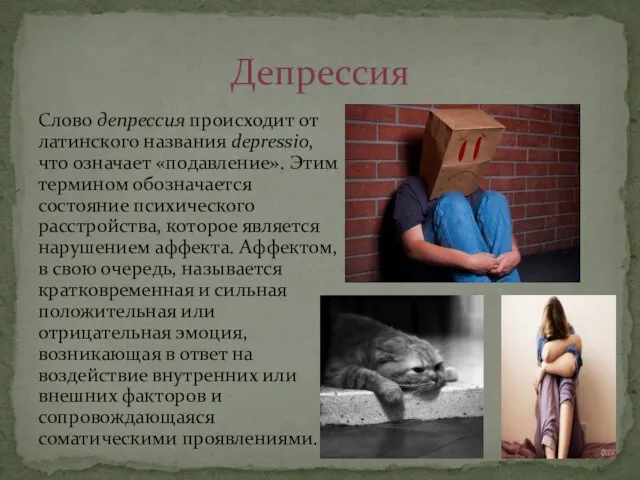 Депрессия

Слово депрессия происходит от латинского названия depressio, что означает «подавление». Этим термином обозначается состояние психического расстройства, которое является нарушением аффекта. Аффектом, в свою очередь, называется кратковременная и сильная положительная или отрицательная эмоция, возникающая в ответ на воздействие внутренних или внешних факторов и сопровождающаяся соматическими проявлениями.